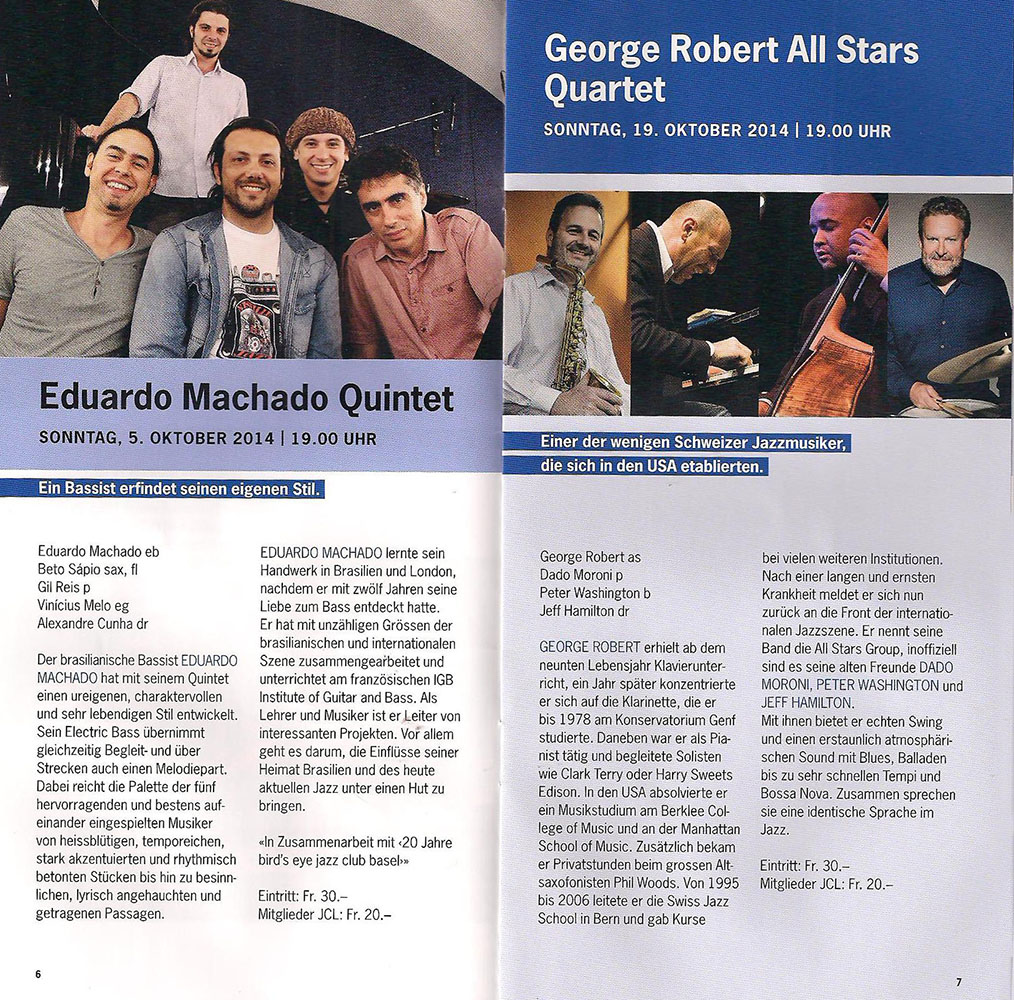 Eduardo Machado Quintet

SONNTAG, 5. OKTOBER 2014 | 19.00 UHR

Ein Bassist erfindet seinen eigenen Stil.

Eduardo Machado eb
Beto Sápio sax, fl
Gil Reis p
Vinícius Melo eg
Alexandre Cunha dr

Der brasilianische Bassist EDUARDO MACHADO hat mit seinem Quintet einen ureigenen, charaktervollen und sehr lebendigen Stil entwickelt. Sein Electric Bass übernimmt gleichzeitig Begleit- und über Strecken auch einen Melodiepart. Dabei reicht die Palette der fünf hervorragenden und bestens aufeinander eingespielten Musiker von heissblütigen, temporeichen, stark akzentuierten und rhythmisch betonten Stücken bis hin zu besinnlichen, lyrisch angehauchten und getragenen Passagen.

EDUARDO MACHADO lernte sein Handwerk in Brasilien und London, nachdem er mit zwölf Jahren seine Liebe zum Bass entdeckt hatte. Er hat mit unzähligen Grössen der brasilianischen und internationalen Szene zusammengearbeitet und unterrichtet am französischen IGB Institute of Guitar and Bass. Als Lehrer und Musiker ist er Leiter von interessanten Projekten. Vor allem geht es darum, die Einflüsse seiner Heimat Brasilien und des heute aktuellen Jazz unter einen Hut zu bringen.

«In Zusammenarbeit mit ‹20 Jahre bird's eye jazz club basel›»

Eintritt: Fr. 30.–
Mitglieder JCL: Fr. 20.–

6

George Robert All Stars Quartet

SONNTAG, 19. OKTOBER 2014 | 19.00 UHR

Einer der wenigen Schweizer Jazzmusiker, die sich in den USA etablierten.

George Robert as
Dado Moroni p
Peter Washington b
Jeff Hamilton dr

GEORGE ROBERT erhielt ab dem neunten Lebensjahr Klavierunterricht, ein Jahr später konzentrierte er sich auf die Klarinette, die er bis 1978 am Konservatorium Genf studierte. Daneben war er als Pianist tätig und begleitete Solisten wie Clark Terry oder Harry Sweets Edison. In den USA absolvierte er ein Musikstudium am Berklee College of Music und an der Manhattan School of Music. Zusätzlich bekam er Privatstunden beim grossen Altsaxofonisten Phil Woods. Von 1995 bis 2006 leitete er die Swiss Jazz School in Bern und gab Kurse bei vielen weiteren Institutionen. Nach einer langen und ernsten Krankheit meldet er sich nun zurück an die Front der internationalen Jazzszene. Er nennt seine Band die All Stars Group, inoffiziell sind es seine alten Freunde DADO MORONI, PETER WASHINGTON und JEFF HAMILTON. Mit ihnen bietet er echten Swing und einen erstaunlich atmosphärischen Sound mit Blues, Balladen bis zu sehr schnellen Tempi und Bossa Nova. Zusammen sprechen sie eine identische Sprache im Jazz.

Eintritt: Fr. 30.–
Mitglieder JCL: Fr. 20.–

7